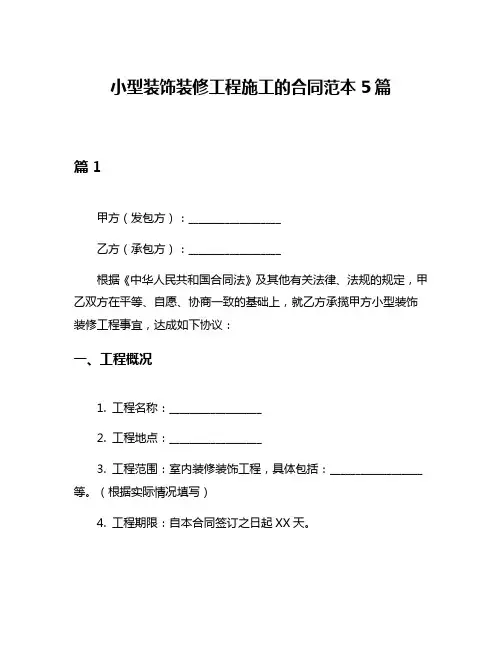 小型装饰装修工程施工的合同范本 5 篇

篇 1

甲方（发包方）：________________

乙方（承包方）：________________

根据《中华人民共和国合同法》及其他有关法律、法规的规定，甲乙双方在平等、自愿、协商一致的基础上，就乙方承揽甲方小型装饰装修工程事宜，达成如下协议：

一、工程概况

1. 工程名称：________________

2. 工程地点：________________

3. 工程范围：室内装修装饰工程，具体包括：________________等。（根据实际情况填写）

4. 工程期限：自本合同签订之日起 XX 天。